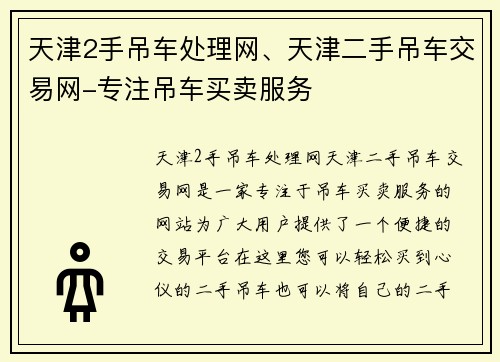 天津2手吊车处理网、天津二手吊车交易网-专注吊车买卖服务

天津2手吊车处理网天津二手吊车交易网是一家专注于吊车买卖服务的网站为广大用户提供了一个便捷的交易平台在这里您可以轻松买到心仪的二手吊车也可以将自己的二手